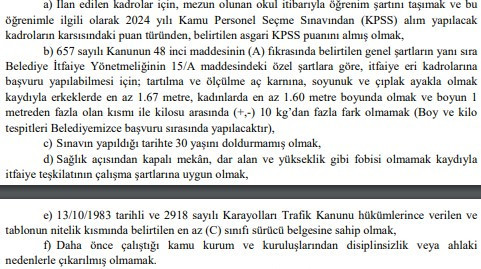 a) İlan edilen kadrolar için, mezun olunan okul itibarıyla öğrenim şartını taşımak ve bu öğrenimle ilgili olarak 2024 yılı Kamu Personel Seçme Sınavından (KPSS) alım yapılacak kadroların karsısındaki puan türünden, belirtilen asgari KPSS puanını almış olmak,

b) 657 sayılı Kanunun 48 inci maddesinin (A) fıkrasında belirtilen genel şartların yanı sıra Belediye İtfaiye Yönetmeliğinin 15/A maddesindeki özel şartlara göre, itfaiye eri kadrolarına başvuru yapılabilmesi için; tartılma ve ölçülme aç karnına, soyunuk ve çıplak ayakla olmak kaydıyla erkeklerde en az 1.67 metre, kadınlarda en az 1.60 metre boyunda olmak ve boyun 1 metreden fazla olan kısmı ile kilosu arasında (+,-) 10 kg'dan fazla fark olmamak (Boy ve kilo tespitleri Belediyemizce başvuru sırasında yapılacaktır),

c) Sınavın yapıldığı tarihte 30 yaşını doldurmamış olmak,

d) Sağlık açısından kapalı mekân, dar alan ve yükseklik gibi fobisi olmamak kaydıyla itfaiye teşkilatının çalışma şartlarına uygun olmak,

e) 13/10/1983 tarihli ve 2918 sayılı Karayolları Trafik Kanunu hükümlerince verilen ve tablonun nitelik kısmında belirtilen en az (C) sınıfı sürücü belgesine sahip olmak,

f) Daha önce çalıştığı kamu kurum ve kuruluşlarından disiplinsizlik veya ahlaki nedenlerle çıkarılmış olmamak.